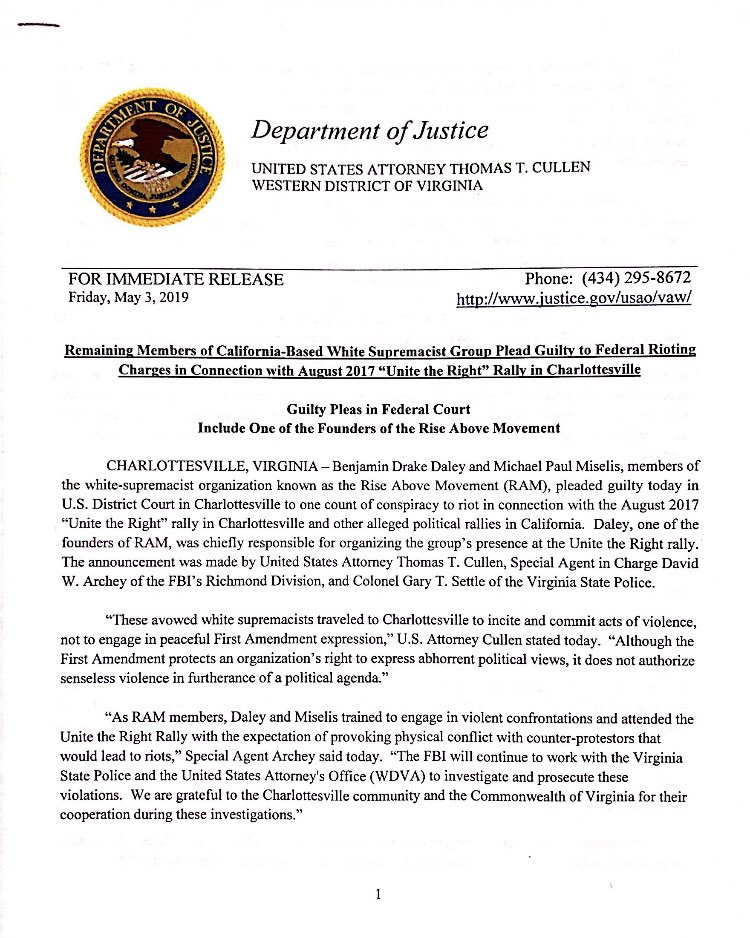 DEPARTMENT OF JUSTICE

Department of Justice

UNITED STATES ATTORNEY THOMAS T. CULLEN
WESTERN DISTRICT OF VIRGINIA

FOR IMMEDIATE RELEASE
Friday, May 3, 2019

Phone: (434) 295-8672
http://www.justice.gov/usao/vaw/

Remaining Members of California-Based White Supremacist Group Plead Guilty to Federal Rioting Charges in Connection with August 2017 "Unite the Right" Rally in Charlottesville

Guilty Pleas in Federal Court
Include One of the Founders of the Rise Above Movement

CHARLOTTESVILLE, VIRGINIA – Benjamin Drake Daley and Michael Paul Miselis, members of the white-supremacist organization known as the Rise Above Movement (RAM), pleaded guilty today in U.S. District Court in Charlottesville to one count of conspiracy to riot in connection with the August 2017 "Unite the Right" rally in Charlottesville and other alleged political rallies in California. Daley, one of the founders of RAM, was chiefly responsible for organizing the group's presence at the Unite the Right rally. The announcement was made by United States Attorney Thomas T. Cullen, Special Agent in Charge David W. Archey of the FBI's Richmond Division, and Colonel Gary T. Settle of the Virginia State Police.

"These avowed white supremacists traveled to Charlottesville to incite and commit acts of violence, not to engage in peaceful First Amendment expression," U.S. Attorney Cullen stated today. "Although the First Amendment protects an organization's right to express abhorrent political views, it does not authorize senseless violence in furtherance of a political agenda."

"As RAM members, Daley and Miselis trained to engage in violent confrontations and attended the Unite the Right Rally with the expectation of provoking physical conflict with counter-protestors that would lead to riots," Special Agent Archey said today. "The FBI will continue to work with the Virginia State Police and the United States Attorney's Office (WDVA) to investigate and prosecute these violations. We are grateful to the Charlottesville community and the Commonwealth of Virginia for their cooperation during these investigations."

1